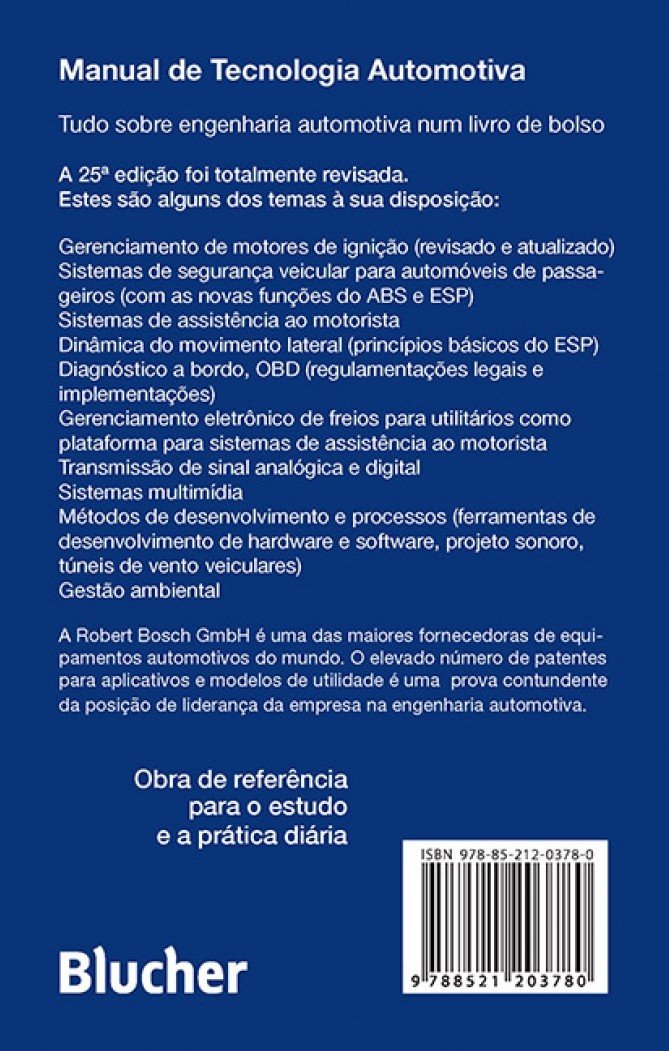 Manual de Tecnologia Automotiva

Tudo sobre engenharia automotiva num livro de bolso

A 25ª edição foi totalmente revisada.
Estes são alguns dos temas à sua disposição:

Gerenciamento de motores de ignição (revisado e atualizado)
Sistemas de segurança veicular para automóveis de passageiros (com as novas funções do ABS e ESP)
Sistemas de assistência ao motorista
Dinâmica do movimento lateral (princípios básicos do ESP)
Diagnóstico a bordo, OBD (regulamentações legais e implementações)
Gerenciamento eletrônico de freios para utilitários como plataforma para sistemas de assistência ao motorista
Transmissão de sinal analógica e digital
Sistemas multimídia
Métodos de desenvolvimento e processos (ferramentas de desenvolvimento de hardware e software, projeto sonoro, túneis de vento veiculares)
Gestão ambiental

A Robert Bosch GmbH é uma das maiores fornecedoras de equipamentos automotivos do mundo. O elevado número de patentes para aplicativos e modelos de utilidade é uma prova contundente da posição de liderança da empresa na engenharia automotiva.

Obra de referência
para o estudo
e a prática diária

ISBN 978-85-212-0378-0

9 788521 203780

Blucher